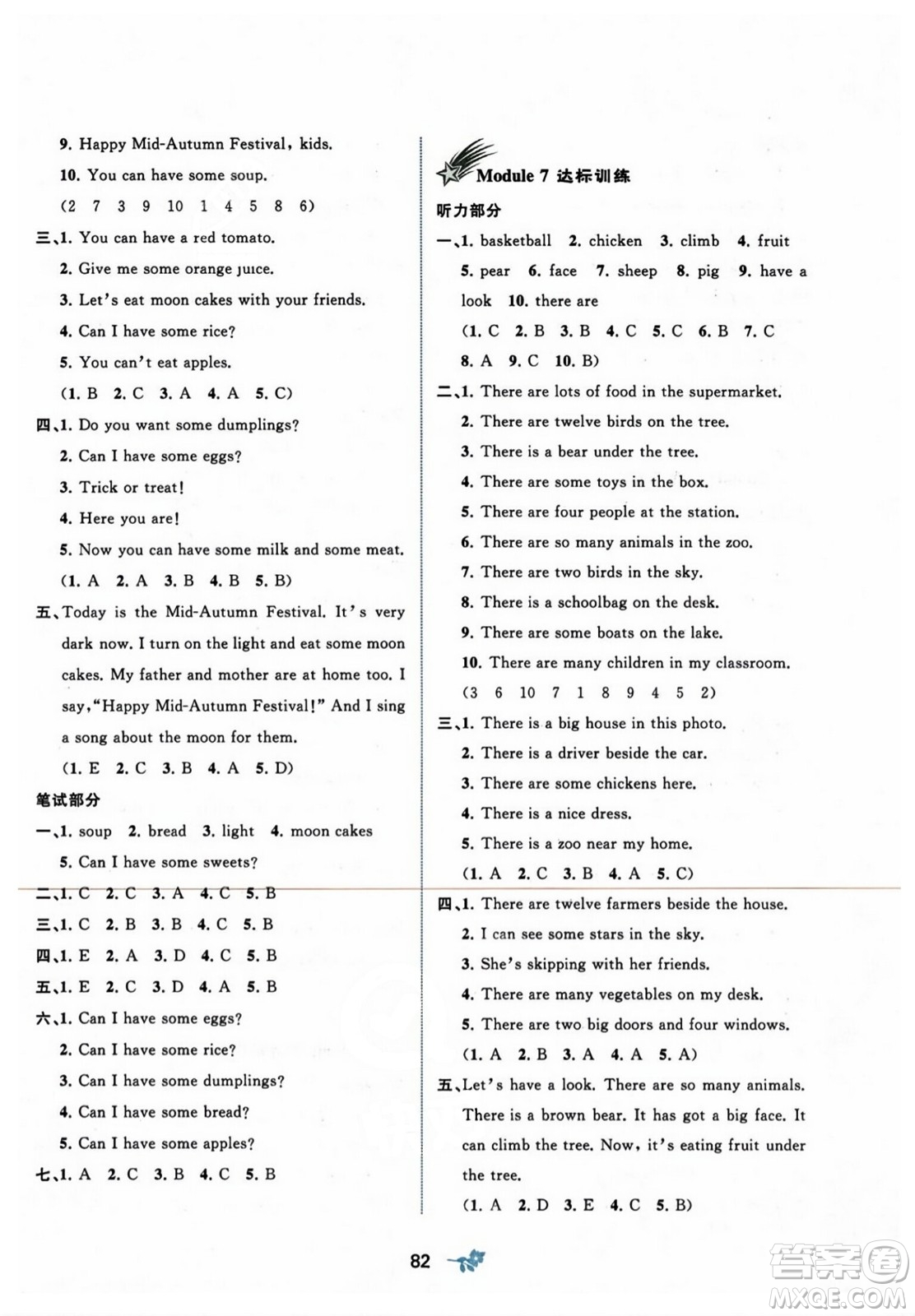 9. Happy Mid-Autumn Festival, kids.

10. You can have some soup.

(2 7 3 9 10 1 4 5 8 6)

三、1. You can have a red tomato.

2. Give me some orange juice.

3. Let's eat moon cakes with your friends.

4. Can I have some rice?

5. You can't eat apples.

(1. B 2. C 3. A 4. A 5. C)

四、1. Do you want some dumplings?

2. Can I have some eggs?

3. Trick or treat!

4. Here you are!

5. Now you can have some milk and some meat.

(1. A 2. A 3. B 4. B 5. B)

五、Today is the Mid-Autumn Festival. It's very dark now. I turn on the light and eat some moon cakes. My father and mother are at home too. I say, "Happy Mid-Autumn Festival!" And I sing a song about the moon for them.

(1. E 2. C 3. B 4. A 5. D)

笔试部分

一、1. soup 2. bread 3. light 4. moon cakes

5. Can I have some sweets?

二、1. C 2. C 3. A 4. C 5. B

三、1. C 2. B 3. B 4. C 5. B

四、1. E 2. A 3. D 4. C 5. B

五、1. E 2. C 3. D 4. A 5. B

六、1. Can I have some eggs?

2. Can I have some rice?

3. Can I have some dumplings?

4. Can I have some bread?

5. Can I have some apples?

七、1. A 2. C 3. B 4. C 5. B

Module 7 达标训练

听力部分

一、1. basketball 2. chicken 3. climb 4. fruit 5. pear 6. face 7. sheep 8. pig 9. have a look 10. there are

(1. C 2. B 3. B 4. C 5. C 6. B 7. C 8. A 9. C 10. B)

二、1. There are lots of food in the supermarket.

2. There are twelve birds on the tree.

3. There is a bear under the tree.

4. There are some toys in the box.

5. There are four people at the station.

6. There are so many animals in the zoo.

7. There are two birds in the sky.

8. There is a schoolbag on the desk.

9. There are some boats on the lake.

10. There are many children in my classroom.

(3 6 10 7 1 8 9 4 5 2)

三、1. There is a big house in this photo.

2. There is a driver beside the car.

3. There are some chickens here.

4. There is a nice dress.

5. There is a zoo near my home.

(1. A 2. C 3. B 4. A 5. C)

四、1. There are twelve farmers beside the house.

2. I can see some stars in the sky.

3. She's skipping with her friends.

4. There are many vegetables on my desk.

5. There are two big doors and four windows.

(1. A 2. B 3. A 4. A 5. A)

五、Let's have a look. There are so many animals. There is a brown bear. It has got a big face. It can climb the tree. Now, it's eating fruit under the tree.

(1. A 2. D 3. E 4. C 5. B)

82

答案圈 MXQE.COM